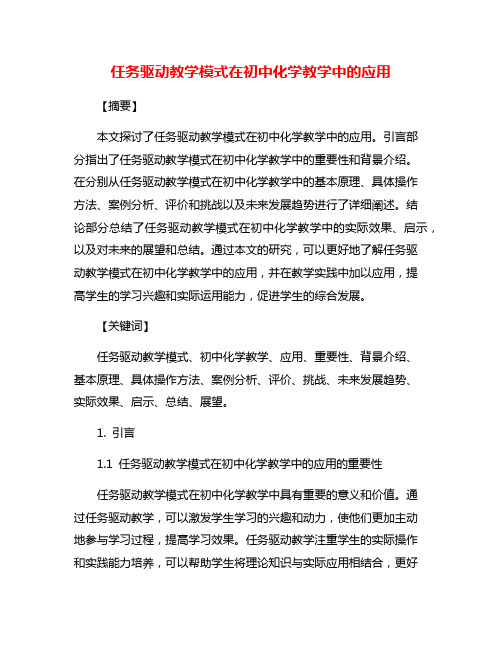 任务驱动教学模式在初中化学教学中的应用

【摘要】

本文探讨了任务驱动教学模式在初中化学教学中的应用。引言部分指出了任务驱动教学模式在初中化学教学中的重要性和背景介绍。在分别从任务驱动教学模式在初中化学教学中的基本原理、具体操作方法、案例分析、评价和挑战以及未来发展趋势进行了详细阐述。结论部分总结了任务驱动教学模式在初中化学教学中的实际效果、启示，以及对未来的展望和总结。通过本文的研究，可以更好地了解任务驱动教学模式在初中化学教学中的应用，并在教学实践中加以应用，提高学生的学习兴趣和实际运用能力，促进学生的综合发展。

【关键词】

任务驱动教学模式、初中化学教学、应用、重要性、背景介绍、基本原理、具体操作方法、案例分析、评价、挑战、未来发展趋势、实际效果、启示、总结、展望。

1. 引言

1.1 任务驱动教学模式在初中化学教学中的应用的重要性

任务驱动教学模式在初中化学教学中具有重要的意义和价值。通过任务驱动教学，可以激发学生学习的兴趣和动力，使他们更加主动地参与学习过程，提高学习效果。任务驱动教学注重学生的实际操作和实践能力培养，可以帮助学生将理论知识与实际应用相结合，更好